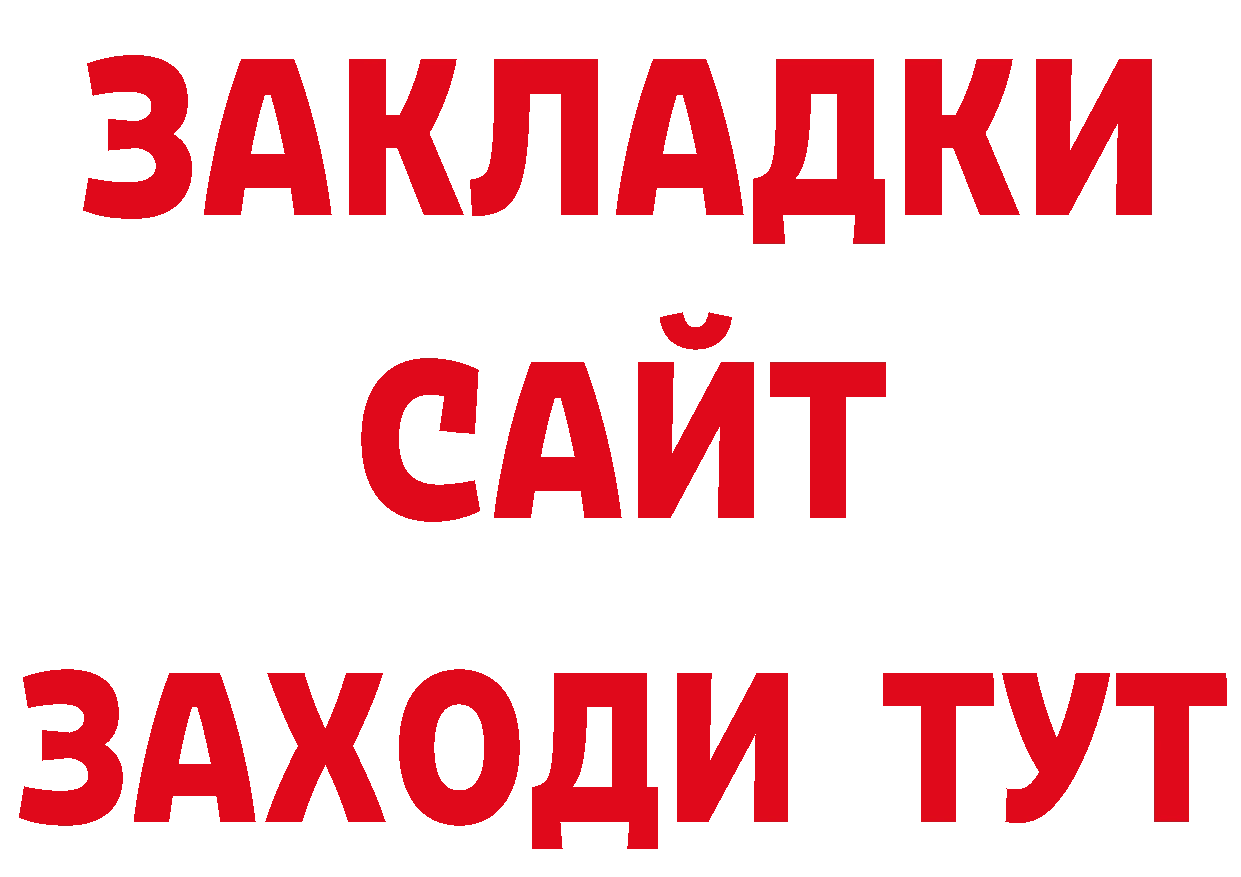 ЗАКЛАДКИ
САЙТ
ЗАХОДИ ТУТ